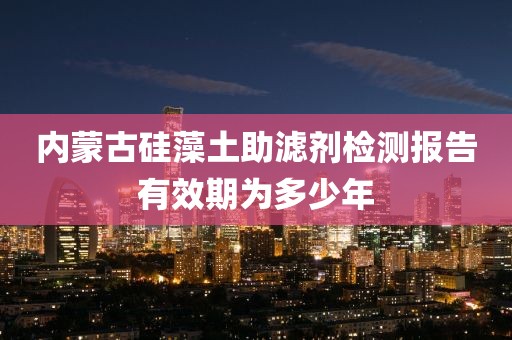 内蒙古硅藻土助滤剂检测报告有效期为多少年